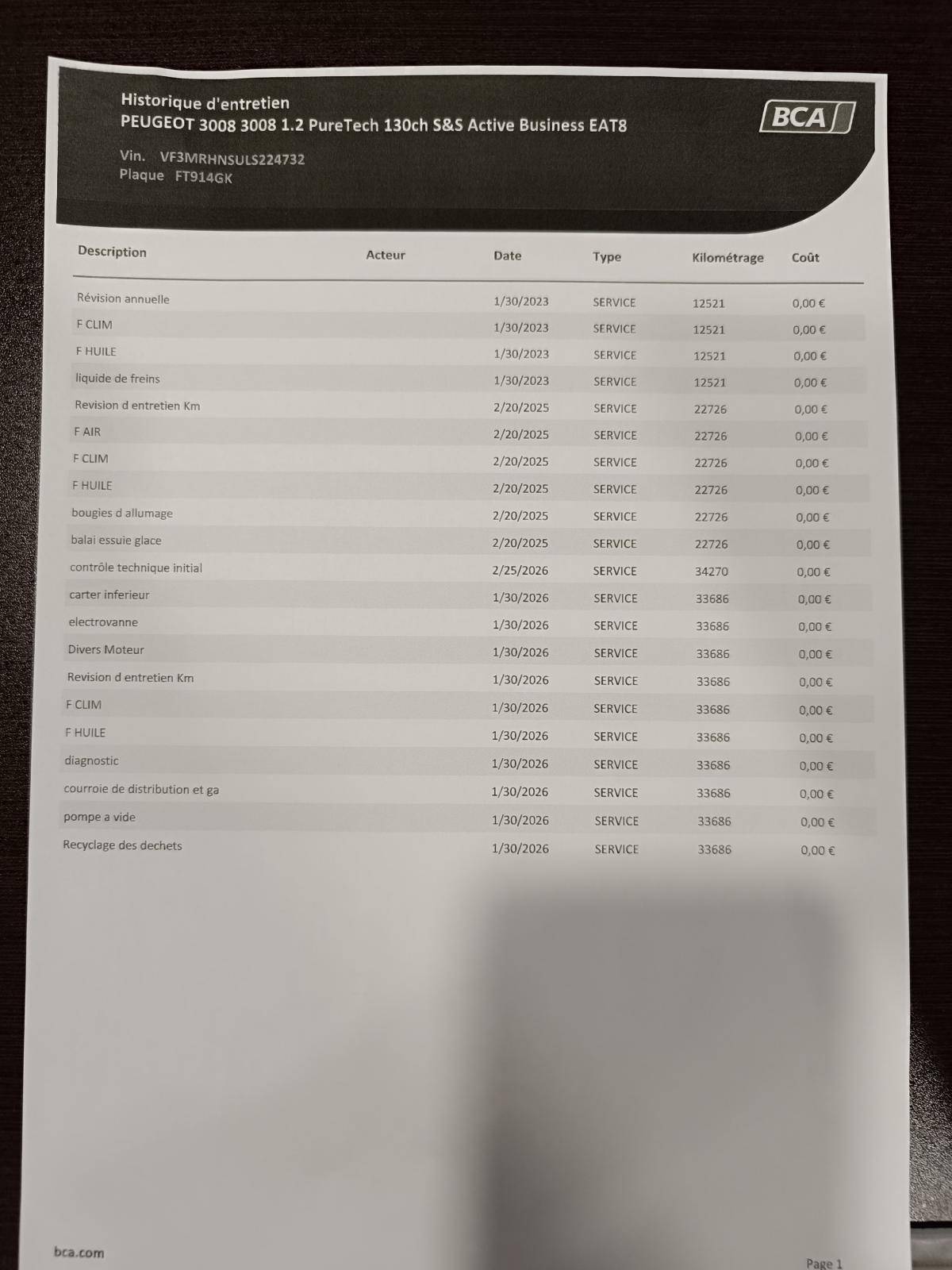 Historique d'entretien
PEUGEOT 3008 3008 1.2 PureTech 130ch S&S Active Business EAT8

BCA

Vin. VF3MRHNSULS224732
Plaque FT914GK

| Description | Acteur | Date | Type | Kilométrage | Coût |
|---|---|---|---|---|---|
| Révision annuelle | | 1/30/2023 | SERVICE | 12521 | 0,00 € |
| F CLIM | | 1/30/2023 | SERVICE | 12521 | 0,00 € |
| F HUILE | | 1/30/2023 | SERVICE | 12521 | 0,00 € |
| liquide de freins | | 1/30/2023 | SERVICE | 12521 | 0,00 € |
| Revision d entretien Km | | 2/20/2025 | SERVICE | 22726 | 0,00 € |
| F AIR | | 2/20/2025 | SERVICE | 22726 | 0,00 € |
| F CLIM | | 2/20/2025 | SERVICE | 22726 | 0,00 € |
| F HUILE | | 2/20/2025 | SERVICE | 22726 | 0,00 € |
| bougies d allumage | | 2/20/2025 | SERVICE | 22726 | 0,00 € |
| balai essuie glace | | 2/20/2025 | SERVICE | 22726 | 0,00 € |
| contrôle technique initial | | 2/25/2026 | SERVICE | 34270 | 0,00 € |
| carter inferieur | | 1/30/2026 | SERVICE | 33686 | 0,00 € |
| electrovanne | | 1/30/2026 | SERVICE | 33686 | 0,00 € |
| Divers Moteur | | 1/30/2026 | SERVICE | 33686 | 0,00 € |
| Revision d entretien Km | | 1/30/2026 | SERVICE | 33686 | 0,00 € |
| F CLIM | | 1/30/2026 | SERVICE | 33686 | 0,00 € |
| F HUILE | | 1/30/2026 | SERVICE | 33686 | 0,00 € |
| diagnostic | | 1/30/2026 | SERVICE | 33686 | 0,00 € |
| courroie de distribution et ga | | 1/30/2026 | SERVICE | 33686 | 0,00 € |
| pompe a vide | | 1/30/2026 | SERVICE | 33686 | 0,00 € |
| Recyclage des dechets | | 1/30/2026 | SERVICE | 33686 | 0,00 € |

bca.com

Page 1